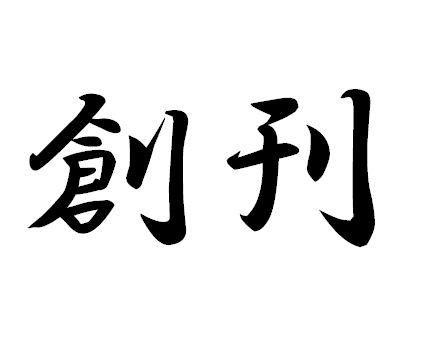 創刊